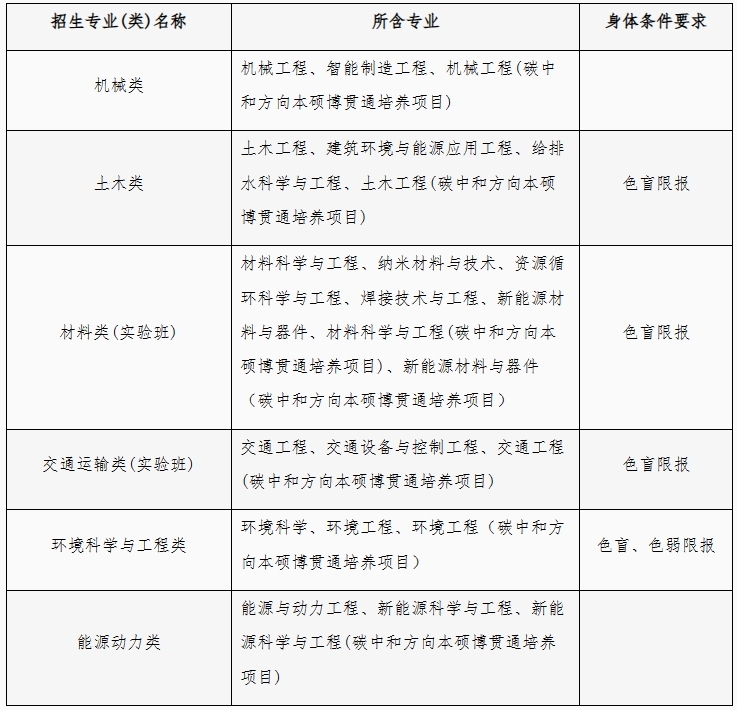 | 招生专业(类)名称 | 所含专业 | 身体条件要求 |
|---|---|---|
| 机械类 | 机械工程、智能制造工程、机械工程(碳中和方向本硕博贯通培养项目) | |
| 土木类 | 土木工程、建筑环境与能源应用工程、给排水科学与工程、土木工程(碳中和方向本硕博贯通培养项目) | 色盲限报 |
| 材料类(实验班) | 材料科学与工程、纳米材料与技术、资源循环科学与工程、焊接技术与工程、新能源材料与器件、材料科学与工程(碳中和方向本硕博贯通培养项目)、新能源材料与器件（碳中和方向本硕博贯通培养项目） | 色盲限报 |
| 交通运输类(实验班) | 交通工程、交通设备与控制工程、交通工程(碳中和方向本硕博贯通培养项目) | 色盲限报 |
| 环境科学与工程类 | 环境科学、环境工程、环境工程（碳中和方向本硕博贯通培养项目） | 色盲、色弱限报 |
| 能源动力类 | 能源与动力工程、新能源科学与工程、新能源科学与工程(碳中和方向本硕博贯通培养项目) | |